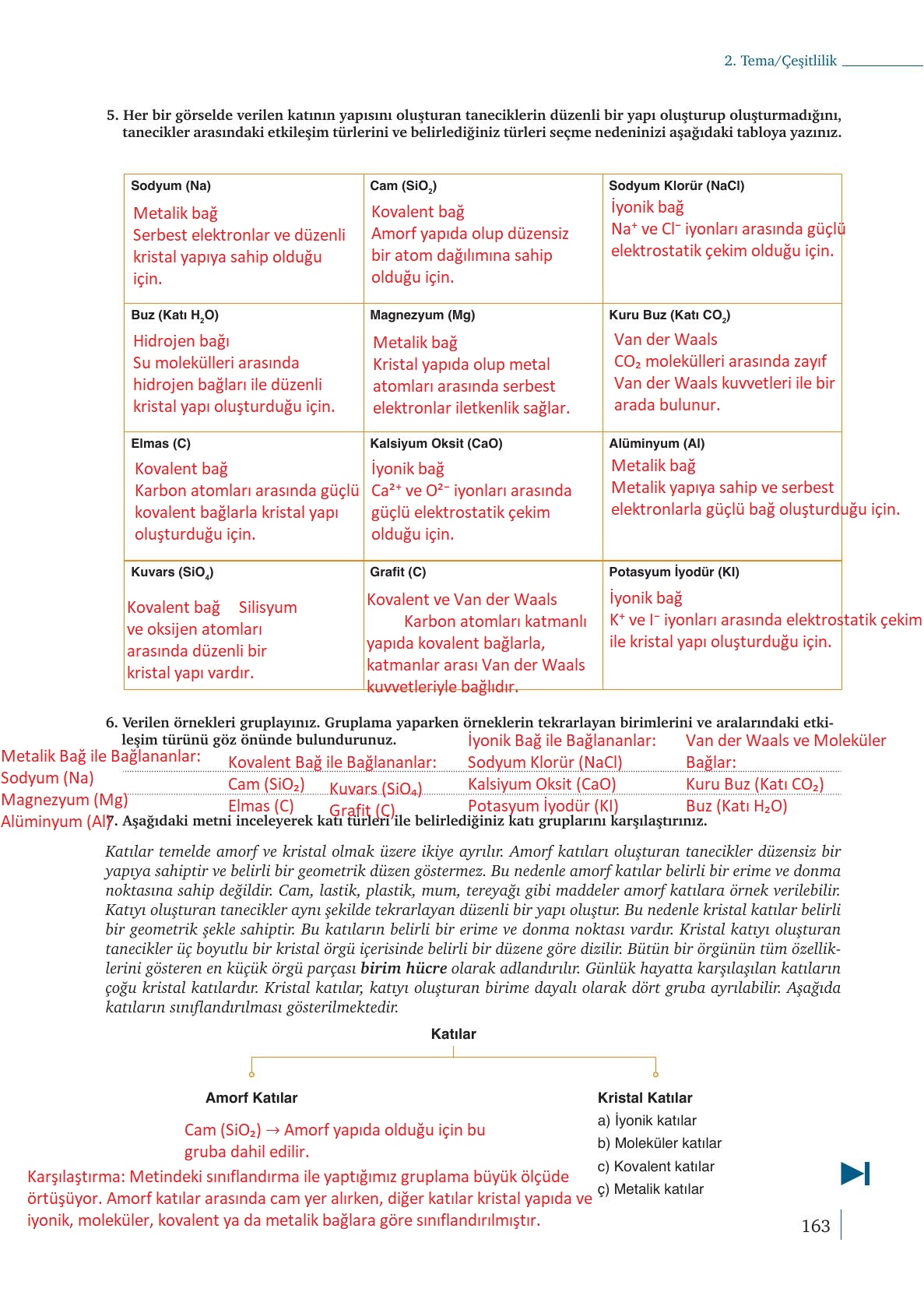 2. Tema/Çeşitlilik

5. Her bir görselde verilen katının yapısını oluşturan taneciklerin düzenli bir yapı oluşturup oluşturmadığını, tanecikler arasındaki etkileşim türlerini ve belirlediğiniz türleri seçme nedeninizi aşağıdaki tabloya yazınız.

| Sodyum (Na) Metalik bağ Serbest elektronlar ve düzenli kristal yapıya sahip olduğu için. | Cam ($SiO_2$) Kovalent bağ Amorf yapıda olup düzensiz bir atom dağılımına sahip olduğu için. | Sodyum Klorür (NaCl) İyonik bağ $Na^+$ ve $Cl^-$ iyonları arasında güçlü elektrostatik çekim olduğu için. |
|---|---|---|
| Buz (Katı $H_2O$) Hidrojen bağı Su molekülleri arasında hidrojen bağları ile düzenli kristal yapı oluşturduğu için. | Magnezyum (Mg) Metalik bağ Kristal yapıda olup metal atomları arasında serbest elektronlar iletkenlik sağlar. | Kuru Buz (Katı $CO_2$) Van der Waals $CO_2$ molekülleri arasında zayıf Van der Waals kuvvetleri ile bir arada bulunur. |
| Elmas (C) Kovalent bağ Karbon atomları arasında güçlü kovalent bağlarla kristal yapı oluşturduğu için. | Kalsiyum Oksit (CaO) İyonik bağ $Ca^{2+}$ ve $O^{2-}$ iyonları arasında güçlü elektrostatik çekim olduğu için. | Alüminyum (Al) Metalik bağ Metalik yapıya sahip ve serbest elektronlarla güçlü bağ oluşturduğu için. |
| Kuvars ($SiO_4$) Kovalent bağ Silisyum ve oksijen atomları arasında düzenli bir kristal yapı vardır. | Grafit (C) Kovalent ve Van der Waals Karbon atomları katmanlı yapıda kovalent bağlarla, katmanlar arası Van der Waals kuvvetleriyle bağlıdır. | Potasyum İyodür (KI) İyonik bağ $K^+$ ve $I^-$ iyonları arasında elektrostatik çekim ile kristal yapı oluşturduğu için. |

6. Verilen örnekleri gruplayınız. Gruplama yaparken örneklerin tekrarlayan birimlerini ve aralarındaki etkileşim türünü göz önünde bulundurunuz.

Metalik Bağ ile Bağlananlar: Sodyum (Na) Magnezyum (Mg) Alüminyum (Al)
Kovalent Bağ ile Bağlananlar: Cam ($SiO_2$) Kuvars ($SiO_4$) Elmas (C) Grafit (C)
İyonik Bağ ile Bağlananlar: Sodyum Klorür (NaCl) Kalsiyum Oksit (CaO) Potasyum İyodür (KI)
Van der Waals ve Moleküler Bağlar: Kuru Buz (Katı $CO_2$) Buz (Katı $H_2O$)

7. Aşağıdaki metni inceleyerek katı türleri ile belirlediğiniz katı gruplarını karşılaştırınız.

Katılar temelde amorf ve kristal olmak üzere ikiye ayrılır. Amorf katıları oluşturan tanecikler düzensiz bir yapıya sahiptir ve belirli bir geometrik düzen göstermez. Bu nedenle amorf katılar belirli bir erime ve donma noktasına sahip değildir. Cam, lastik, plastik, mum, tereyağı gibi maddeler amorf katılara örnek verilebilir. Katıyı oluşturan tanecikler aynı şekilde tekrarlayan düzenli bir yapı oluştur. Bu nedenle kristal katılar belirli bir geometrik şekle sahiptir. Bu katıların belirli bir erime ve donma noktası vardır. Kristal katıyı oluşturan tanecikler üç boyutlu bir kristal örgü içerisinde belirli bir düzene göre dizilir. Bütün bir örgünün tüm özelliklerini gösteren en küçük örgü parçası birim hücre olarak adlandırılır. Günlük hayatta karşılaşılan katıların çoğu kristal katılardır. Kristal katılar, katıyı oluşturan birime dayalı olarak dört gruba ayrılabilir. Aşağıda katıların sınıflandırılması gösterilmektedir.

Katılar

Amorf Katılar
Cam ($SiO_2$) → Amorf yapıda olduğu için bu gruba dahil edilir.

Kristal Katılar
a) İyonik katılar
b) Moleküler katılar
c) Kovalent katılar
ç) Metalik katılar

Karşılaştırma: Metindeki sınıflandırma ile yaptığımız gruplama büyük ölçüde örtüşüyor. Amorf katılar arasında cam yer alırken, diğer katılar kristal yapıda ve iyonik, moleküler, kovalent ya da metalik bağlara göre sınıflandırılmıştır.

163